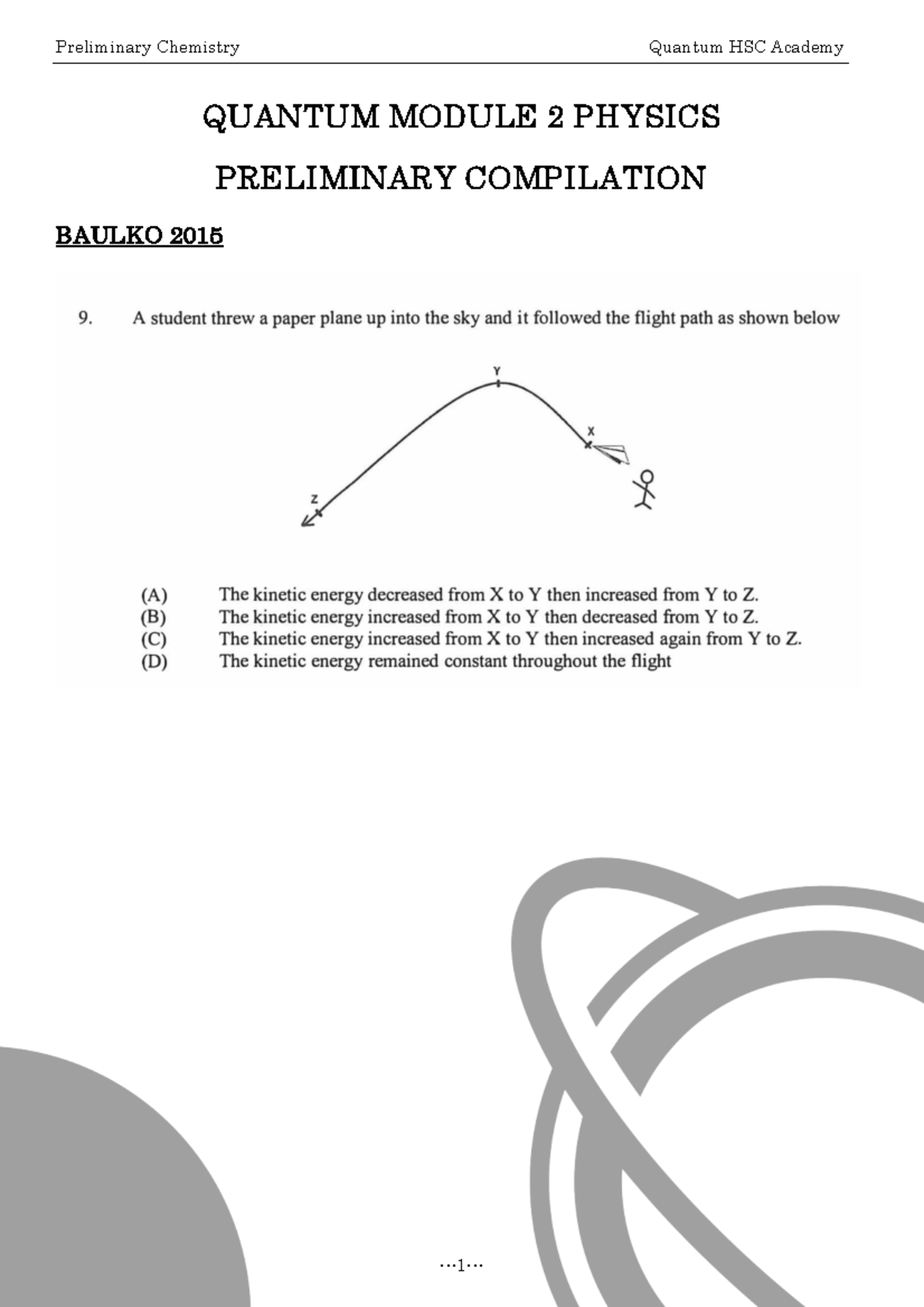 Preliminary Chemistry

Quantum HSC Academy

QUANTUM MODULE 2 PHYSICS

PRELIMINARY COMPILATION

BAULKO 2015

9. A student threw a paper plane up into the sky and it followed the flight path as shown below

Y

X

Z

(A) The kinetic energy decreased from X to Y then increased from Y to Z.
(B) The kinetic energy increased from X to Y then decreased from Y to Z.
(C) The kinetic energy increased from X to Y then increased again from Y to Z.
(D) The kinetic energy remained constant throughout the flight

···1···